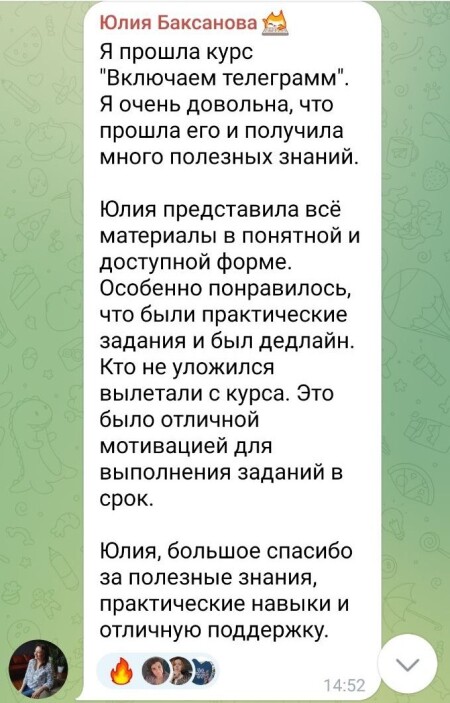 Юлия Баксанова
Я прошла курс "Включаем телеграмм". Я очень довольна, что прошла его и получила много полезных знаний.

Юлия представила всё материалы в понятной и доступной форме. Особенно понравилось, что были практические задания и был дедлайн. Кто не уложился вылетали с курса. Это было отличной мотивацией для выполнения заданий в срок.

Юлия, большое спасибо за полезные знания, практические навыки и отличную поддержку.

14:52